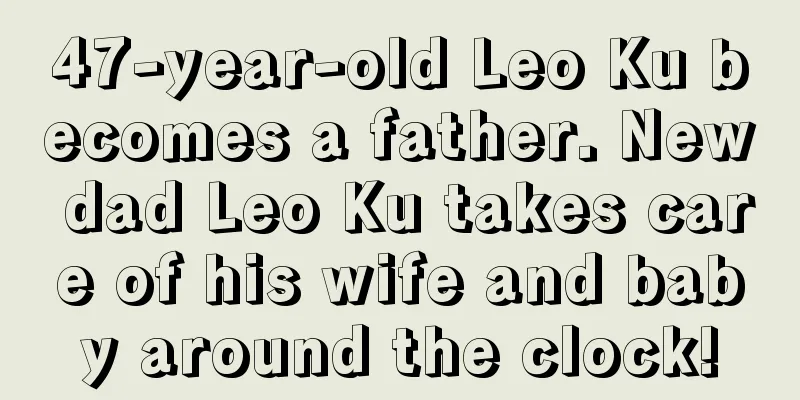 47-year-old Leo Ku becomes a father. New dad Leo Ku takes care of his wife and baby around the clock!